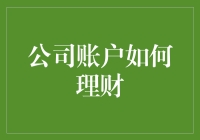 公司账户如何理财